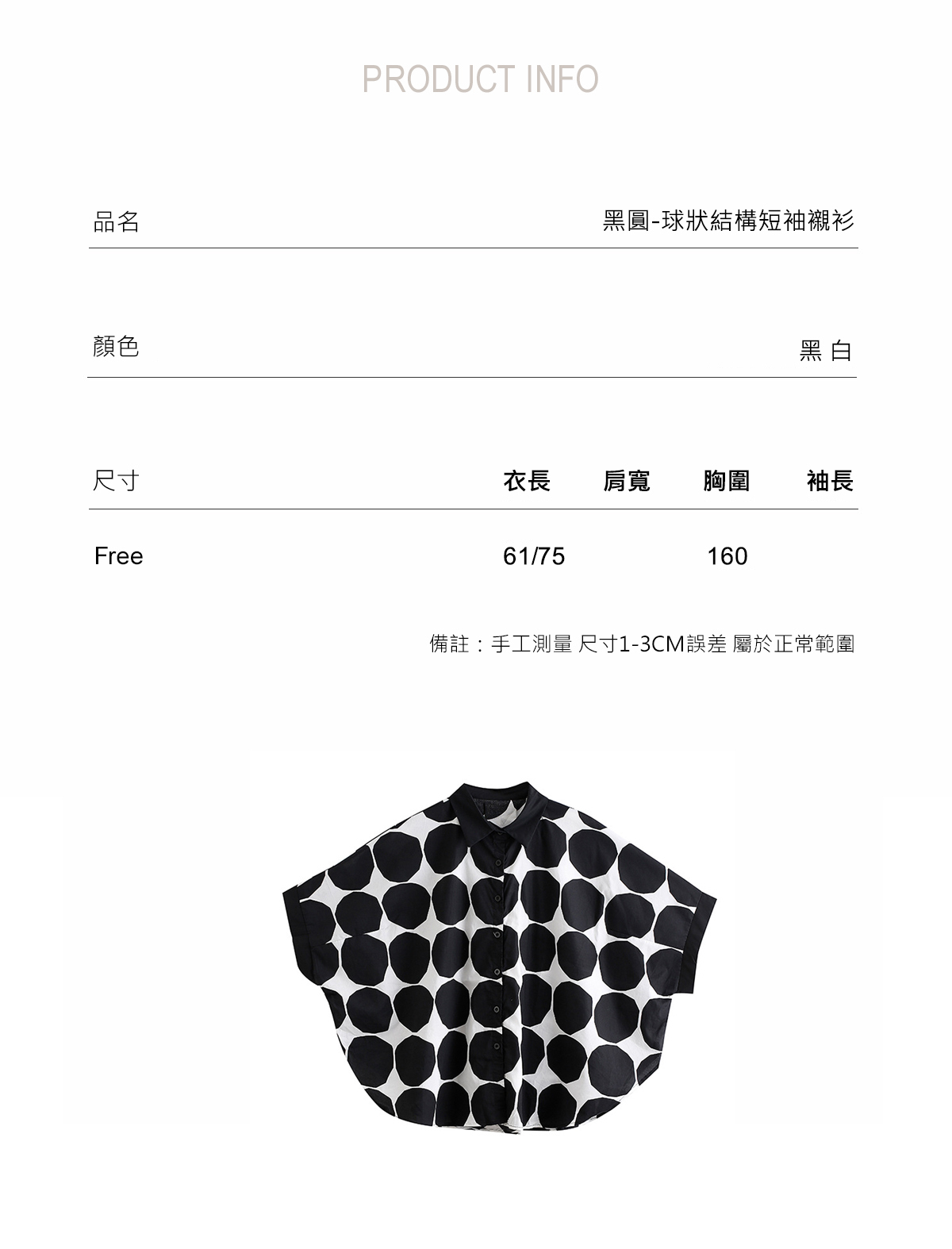 PRODUCT INFO

品名 黑圓-球狀結構短袖襯衫

顏色 黑 白

| 尺寸 | 衣長 | 肩寬 | 胸圍 | 袖長 |
|---|---|---|---|---|
| Free | 61/75 | | 160 | |

備註：手工測量 尺寸1-3CM誤差 屬於正常範圍